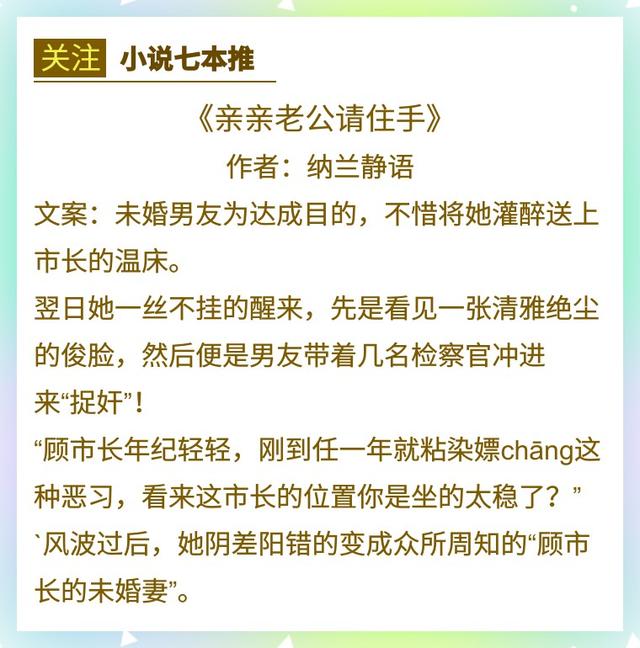 关注 小说七本推

《亲亲老公请住手》

作者：纳兰静语

文案：未婚男友为达成目的，不惜将她灌醉送上市长的温床。

翌日她一丝不挂的醒来，先是看见一张清雅绝尘的俊脸，然后便是男友带着几名检察官冲进来“捉奸”！

“顾市长年纪轻轻，刚到任一年就粘染嫖chāng这种恶习，看来这市长的位置你是坐的太稳了？”

`风波过后，她阴差阳错的变成众所周知的“顾市长的未婚妻”。